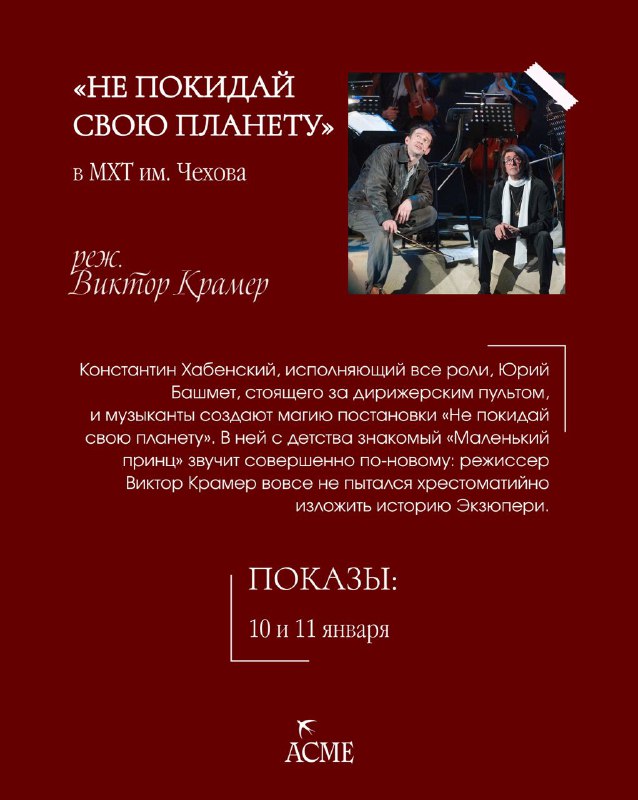 «НЕ ПОКИДАЙ СВОЮ ПЛАНЕТУ»

в МХТ им. Чехова

реж. Виктор Крамер

Константин Хабенский, исполняющий все роли, Юрий Башмет, стоящего за дирижерским пультом, и музыканты создают магию постановки «Не покидай свою планету». В ней с детства знакомый «Маленький принц» звучит совершенно по-новому: режиссер Виктор Крамер вовсе не пытался хрестоматийно изложить историю Экзюпери.

ПОКАЗЫ:

10 и 11 января

ACME